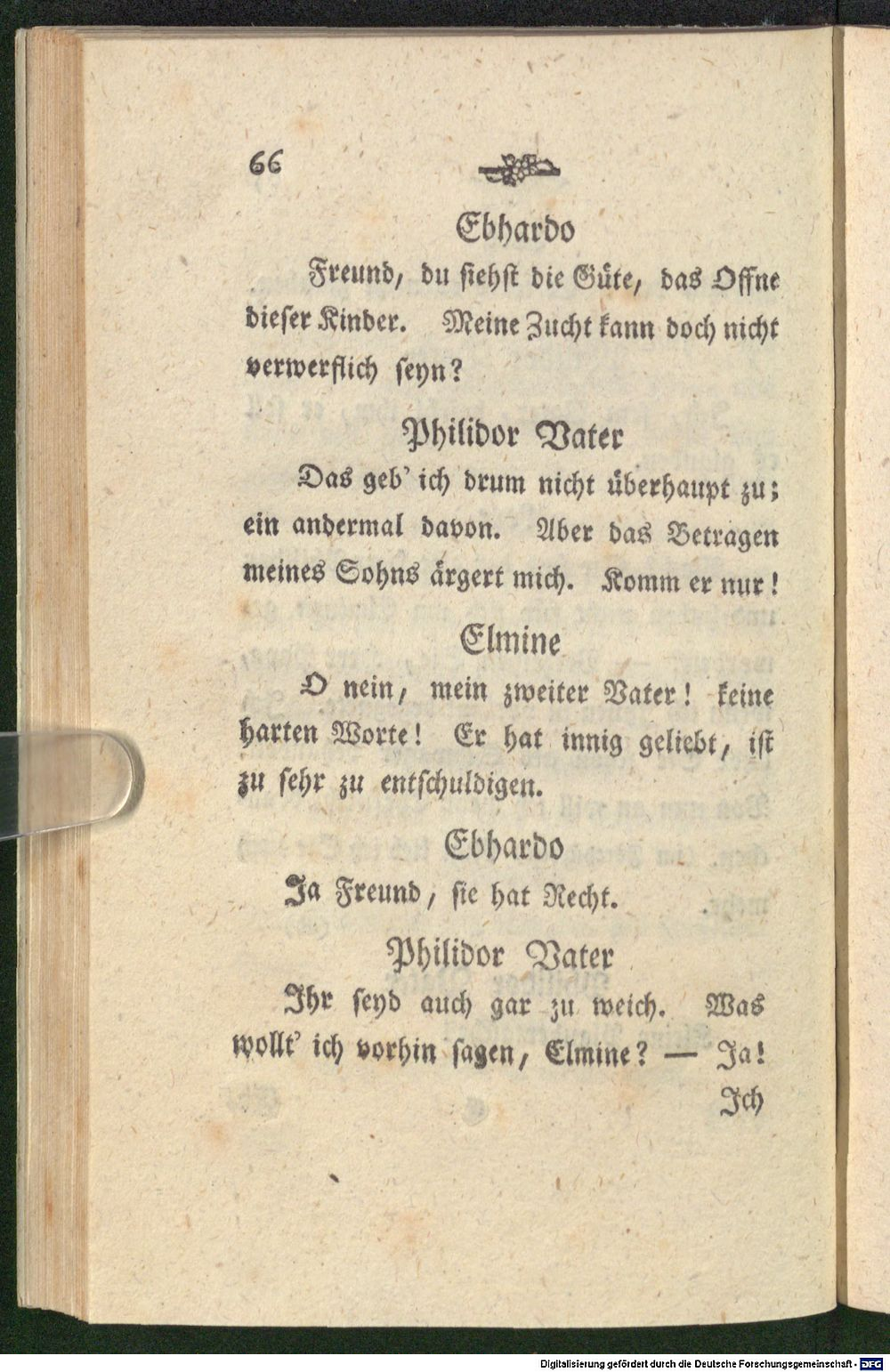 66

Ebhardo

Freund, du siehst die Güte, das Offne dieser Kinder. Meine Zucht kann doch nicht verwerflich seyn?

Philidor Vater

Das geb' ich drum nicht überhaupt zu; ein andermal davon. Aber das Betragen meines Sohns ärgert mich. Komm er nur!

Elmine

O nein, mein zweiter Vater! keine harten Worte! Er hat innig geliebt, ist zu sehr zu entschuldigen.

Ebhardo

Ja Freund, sie hat Recht.

Philidor Vater

Ihr seyd auch gar zu weich. Was wollt' ich vorhin sagen, Elmine? — Ja!

Ich

Digitalisierung gefördert durch die Deutsche Forschungsgemeinschaft - DFG